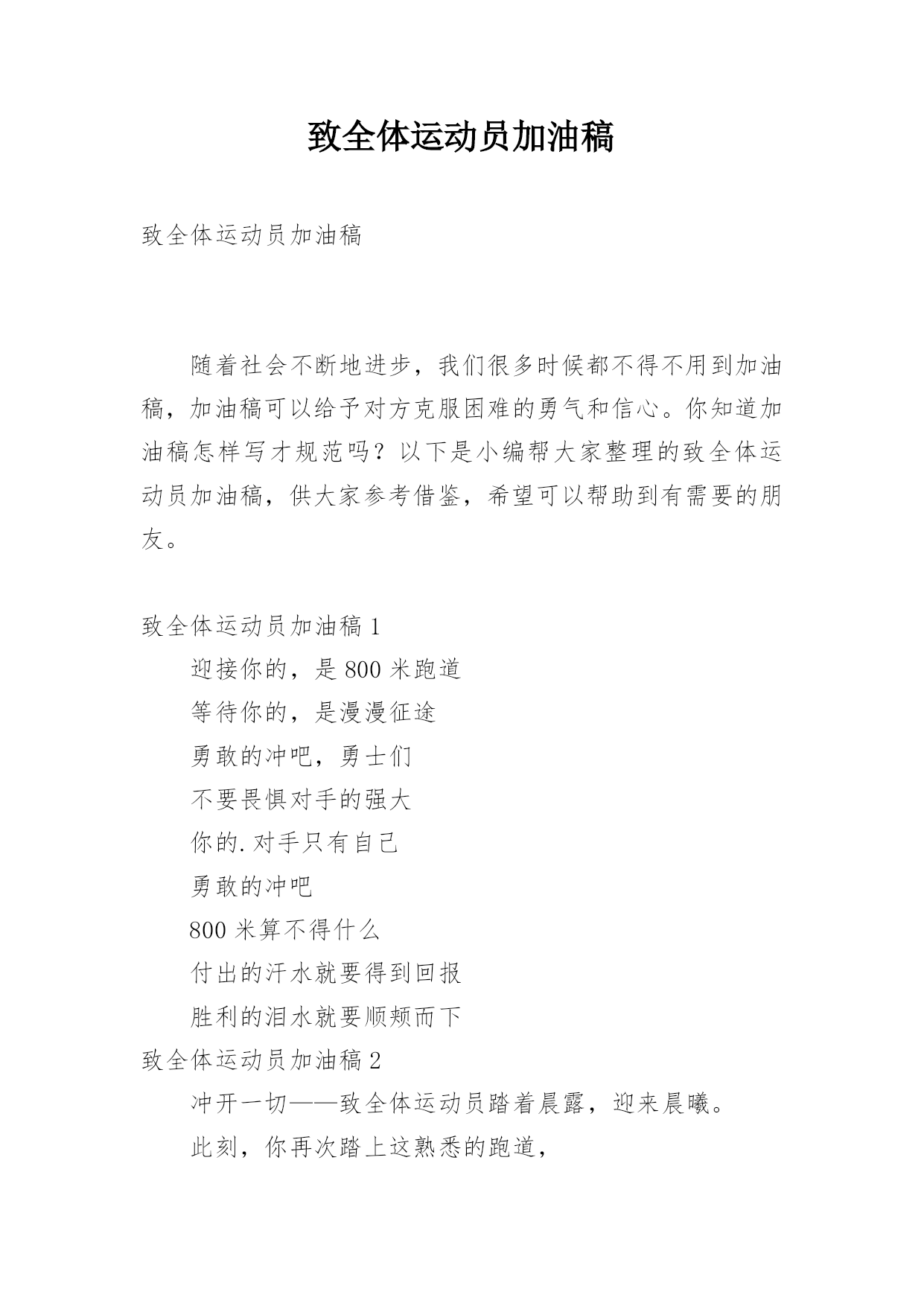 致全体运动员加油稿

致全体运动员加油稿

随着社会不断地进步，我们很多时候都不得不用到加油稿，加油稿可以给予对方克服困难的勇气和信心。你知道加油稿怎样写才规范吗？以下是小编帮大家整理的致全体运动员加油稿，供大家参考借鉴，希望可以帮助到有需要的朋友。

致全体运动员加油稿 1

迎接你的，是 800 米跑道

等待你的，是漫漫征途

勇敢的冲吧，勇士们

不要畏惧对手的强大

你的.对手只有自己

勇敢的冲吧

800 米算不得什么

付出的汗水就要得到回报

胜利的泪水就要顺颊而下

致全体运动员加油稿 2

冲开一切——致全体运动员踏着晨露，迎来晨曦。

此刻，你再次踏上这熟悉的跑道，